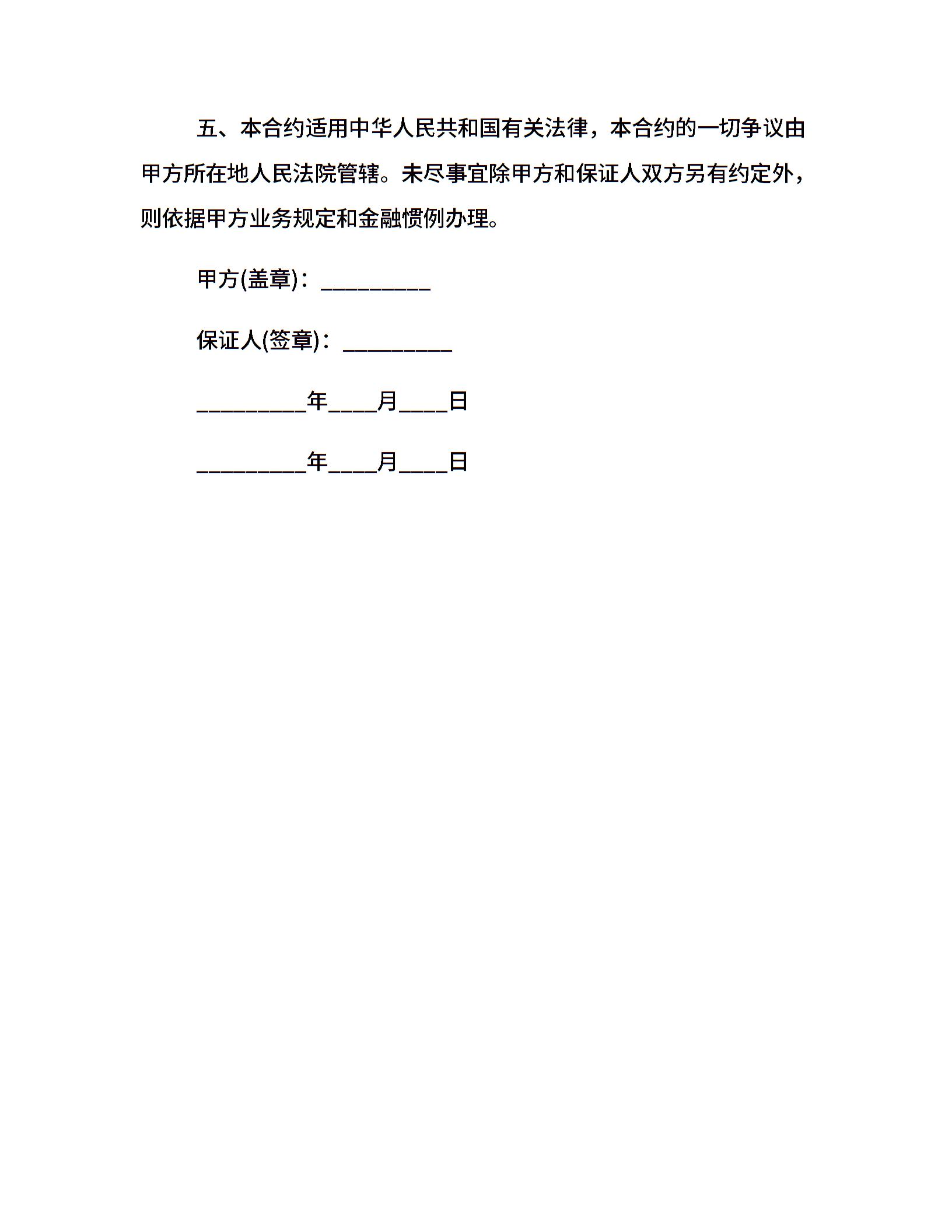 五、本合约适用中华人民共和国有关法律，本合约的一切争议由甲方所在地人民法院管辖。未尽事宜除甲方和保证人双方另有约定外，则依据甲方业务规定和金融惯例办理。

甲方(盖章)：__________

保证人(签章)：__________

__________年____月____日

__________年____月____日